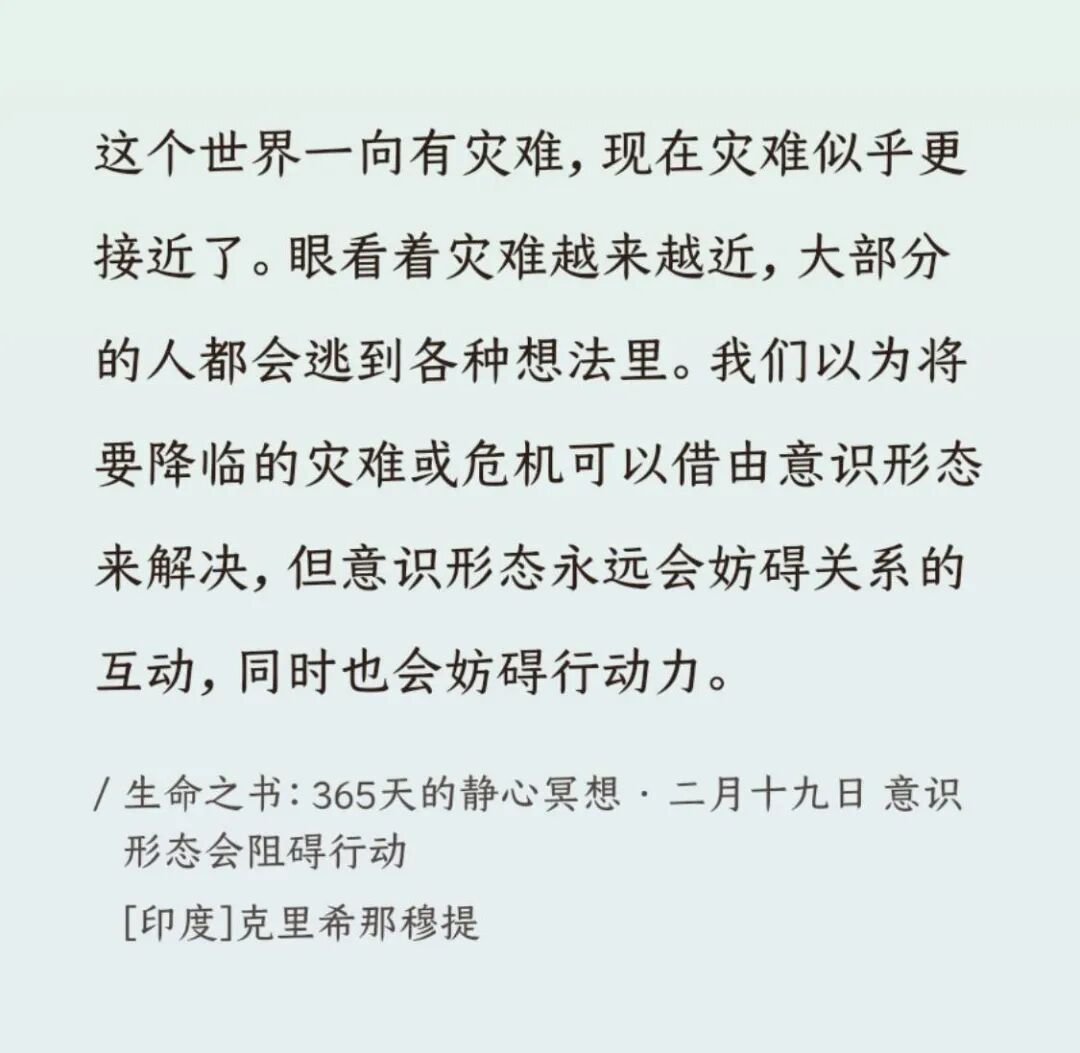 这个世界一向有灾难，现在灾难似乎更接近了。眼看着灾难越来越近，大部分的人都会逃到各种想法里。我们以为将要降临的灾难或危机可以借由意识形态来解决，但意识形态永远会妨碍关系的互动，同时也会妨碍行动力。

/ 生命之书：365天的静心冥想 · 二月十九日 意识形态会阻碍行动

[印度]克里希那穆提